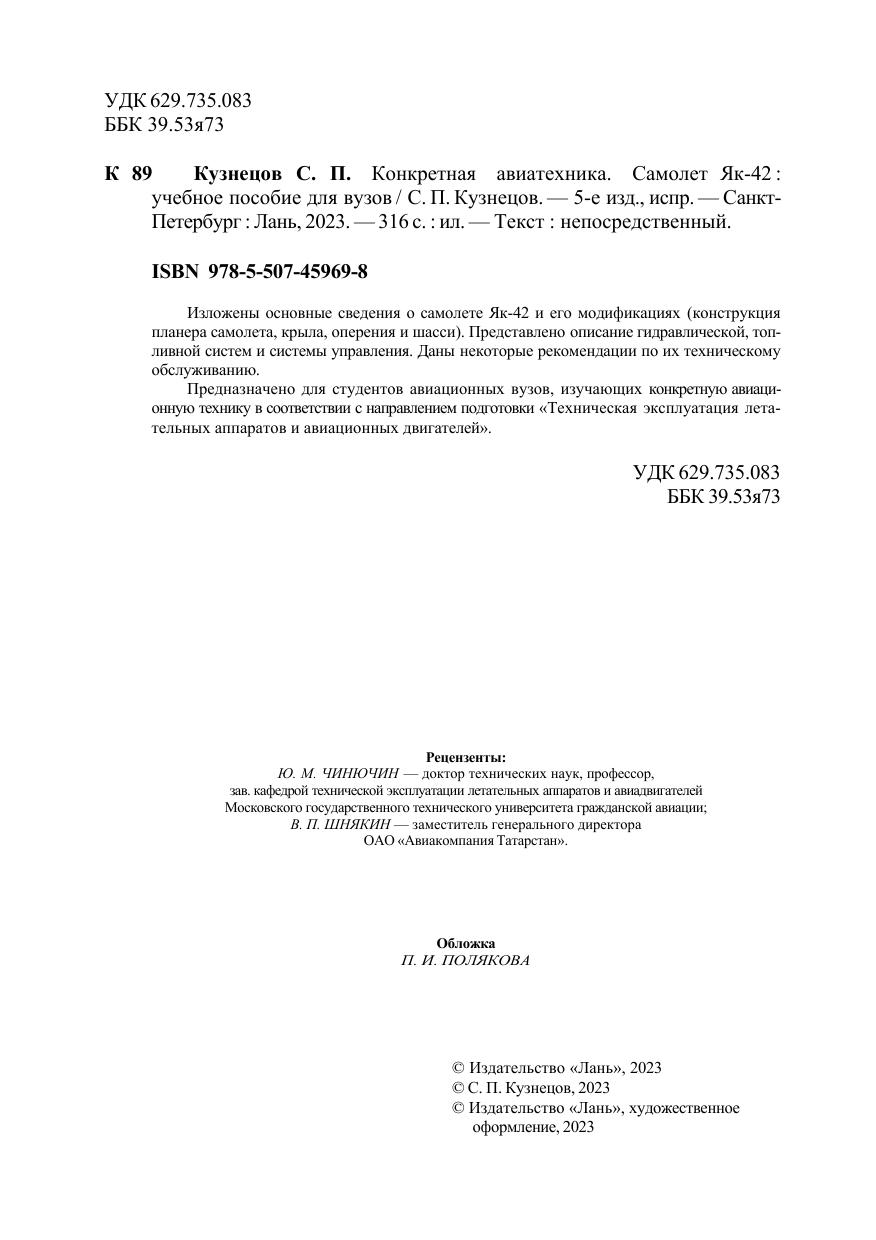 УДК 629.735.083
ББК 39.53я73

К 89 Кузнецов С. П. Конкретная авиатехника. Самолет Як-42 : учебное пособие для вузов / С. П. Кузнецов. — 5-е изд., испр. — Санкт-Петербург : Лань, 2023. — 316 с. : ил. — Текст : непосредственный.

ISBN 978-5-507-45969-8

Изложены основные сведения о самолете Як-42 и его модификациях (конструкция планера самолета, крыла, оперения и шасси). Представлено описание гидравлической, топливной систем и системы управления. Даны некоторые рекомендации по их техническому обслуживанию.

Предназначено для студентов авиационных вузов, изучающих конкретную авиационную технику в соответствии с направлением подготовки «Техническая эксплуатация летательных аппаратов и авиационных двигателей».

УДК 629.735.083
ББК 39.53я73

Рецензенты:
Ю. М. ЧИНЮЧИН — доктор технических наук, профессор, зав. кафедрой технической эксплуатации летательных аппаратов и авиадвигателей Московского государственного технического университета гражданской авиации;
В. П. ШНЯКИН — заместитель генерального директора ОАО «Авиакомпания Татарстан».

Обложка
П. И. ПОЛЯКОВА

© Издательство «Лань», 2023
© С. П. Кузнецов, 2023
© Издательство «Лань», художественное оформление, 2023